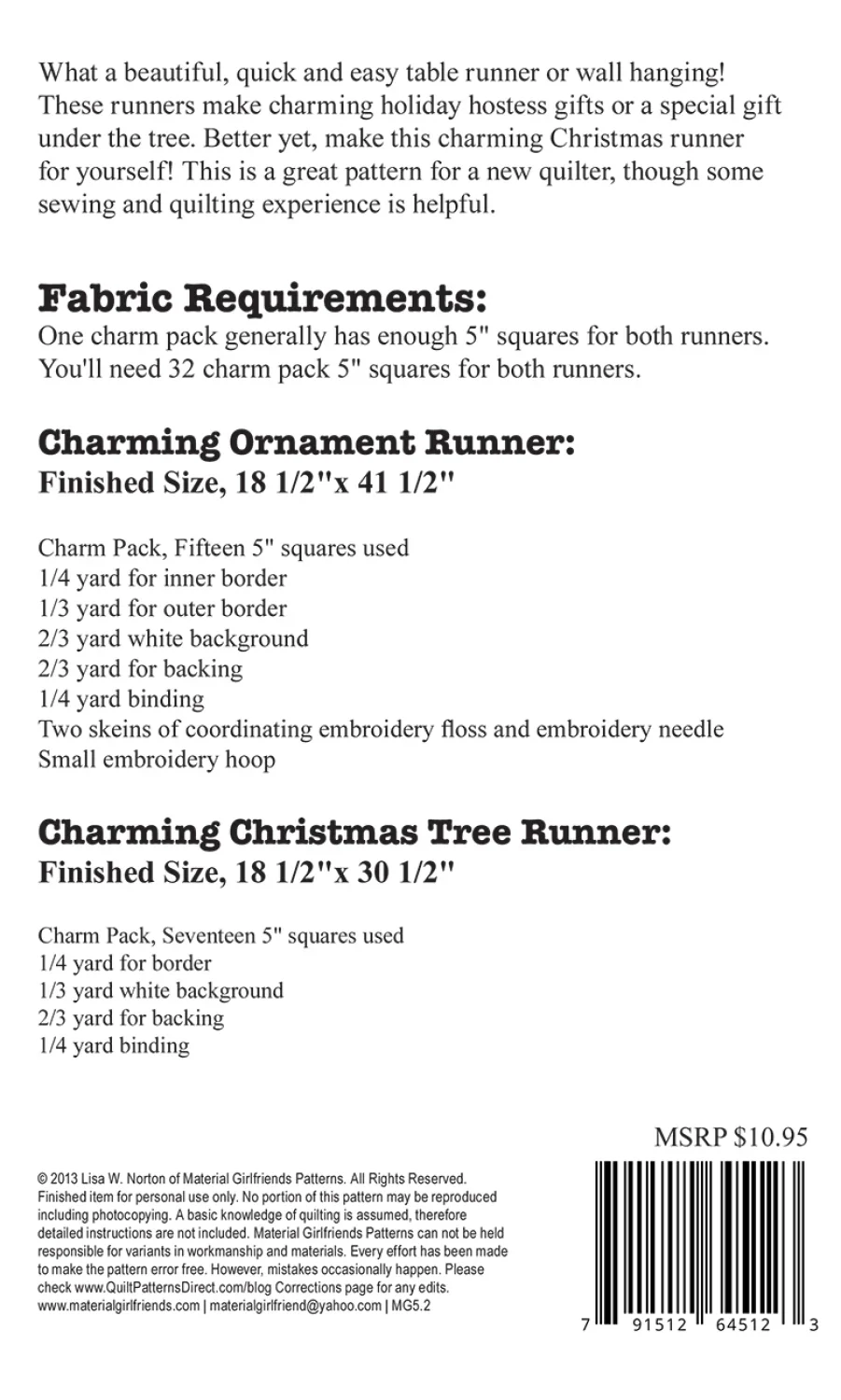 What a beautiful, quick and easy table runner or wall hanging! These runners make charming holiday hostess gifts or a special gift under the tree. Better yet, make this charming Christmas runner for yourself! This is a great pattern for a new quilter, though some sewing and quilting experience is helpful.

Fabric Requirements:
One charm pack generally has enough 5" squares for both runners. You'll need 32 charm pack 5" squares for both runners.

Charming Ornament Runner:
Finished Size, 18 1/2"x 41 1/2"

Charm Pack, Fifteen 5" squares used
1/4 yard for inner border
1/3 yard for outer border
2/3 yard white background
2/3 yard for backing
1/4 yard binding
Two skeins of coordinating embroidery floss and embroidery needle
Small embroidery hoop

Charming Christmas Tree Runner:
Finished Size, 18 1/2"x 30 1/2"

Charm Pack, Seventeen 5" squares used
1/4 yard for border
1/3 yard white background
2/3 yard for backing
1/4 yard binding

MSRP $10.95

© 2013 Lisa W. Norton of Material Girlfriends Patterns. All Rights Reserved. Finished item for personal use only. No portion of this pattern may be reproduced including photocopying. A basic knowledge of quilting is assumed, therefore detailed instructions are not included. Material Girlfriends Patterns can not be held responsible for variants in workmanship and materials. Every effort has been made to make the pattern error free. However, mistakes occasionally happen. Please check www.QuiltPatternsDirect.com/blog Corrections page for any edits.
www.materialgirlfriends.com | materialgirlfriend@yahoo.com | MG5.2

7 91512 64512 3